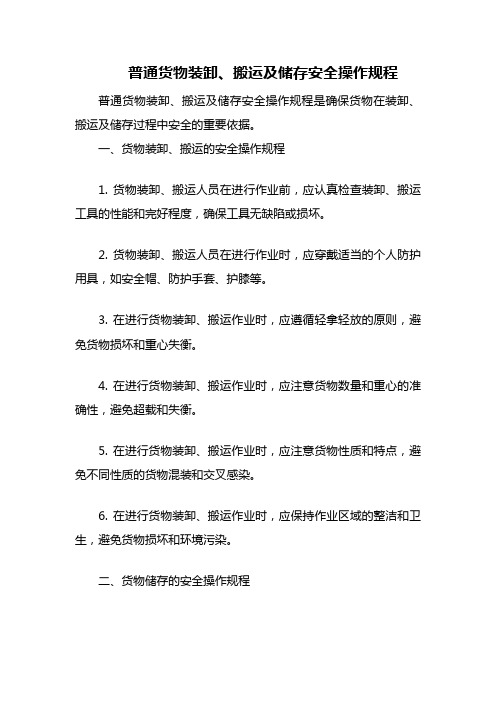 普通货物装卸、搬运及储存安全操作规程

普通货物装卸、搬运及储存安全操作规程是确保货物在装卸、搬运及储存过程中安全的重要依据。

一、货物装卸、搬运的安全操作规程

1. 货物装卸、搬运人员在进行作业前，应认真检查装卸、搬运工具的性能和完好程度，确保工具无缺陷或损坏。

2. 货物装卸、搬运人员在进行作业时，应穿戴适当的个人防护用具，如安全帽、防护手套、护膝等。

3. 在进行货物装卸、搬运作业时，应遵循轻拿轻放的原则，避免货物损坏和重心失衡。

4. 在进行货物装卸、搬运作业时，应注意货物数量和重心的准确性，避免超载和失衡。

5. 在进行货物装卸、搬运作业时，应注意货物性质和特点，避免不同性质的货物混装和交叉感染。

6. 在进行货物装卸、搬运作业时，应保持作业区域的整洁和卫生，避免货物损坏和环境污染。

二、货物储存的安全操作规程